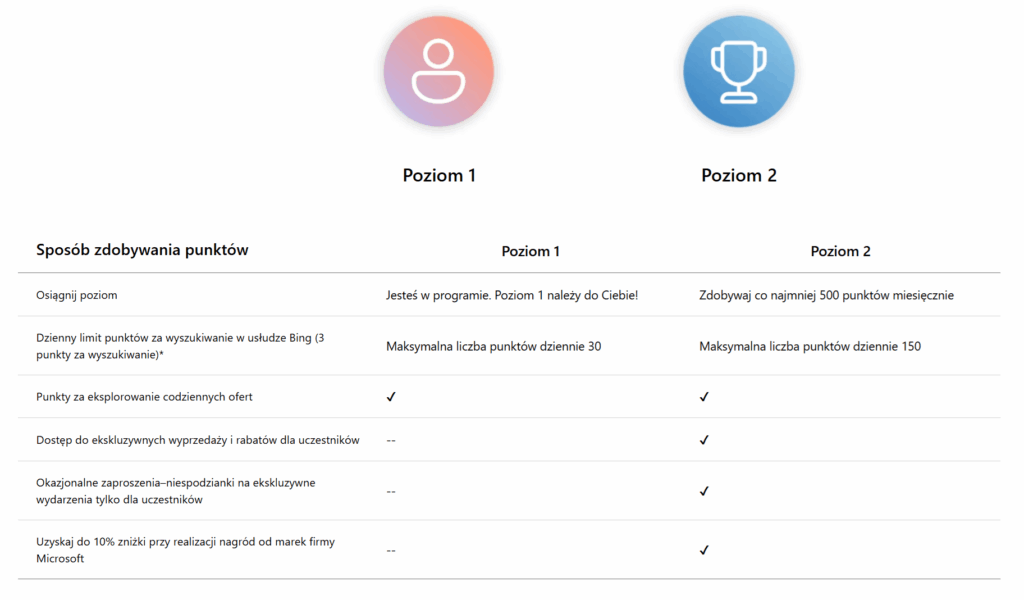 Poziom 1

Poziom 2

| Sposób zdobywania punktów | Poziom 1 | Poziom 2 |
|---|---|---|
| Osiągnij poziom | Jesteś w programie. Poziom 1 należy do Ciebie! | Zdobywaj co najmniej 500 punktów miesięcznie |
| Dzienny limit punktów za wyszukiwanie w usłudze Bing (3 punkty za wyszukiwanie)* | Maksymalna liczba punktów dziennie 30 | Maksymalna liczba punktów dziennie 150 |
| Punkty za eksplorowanie codziennych ofert | ✓ | ✓ |
| Dostęp do ekskluzywnych wyprzedaży i rabatów dla uczestników | -- | ✓ |
| Okazjonalne zaproszenia–niespodzianki na ekskluzywne wydarzenia tylko dla uczestników | -- | ✓ |
| Uzyskaj do 10% zniżki przy realizacji nagród od marek firmy Microsoft | -- | ✓ |